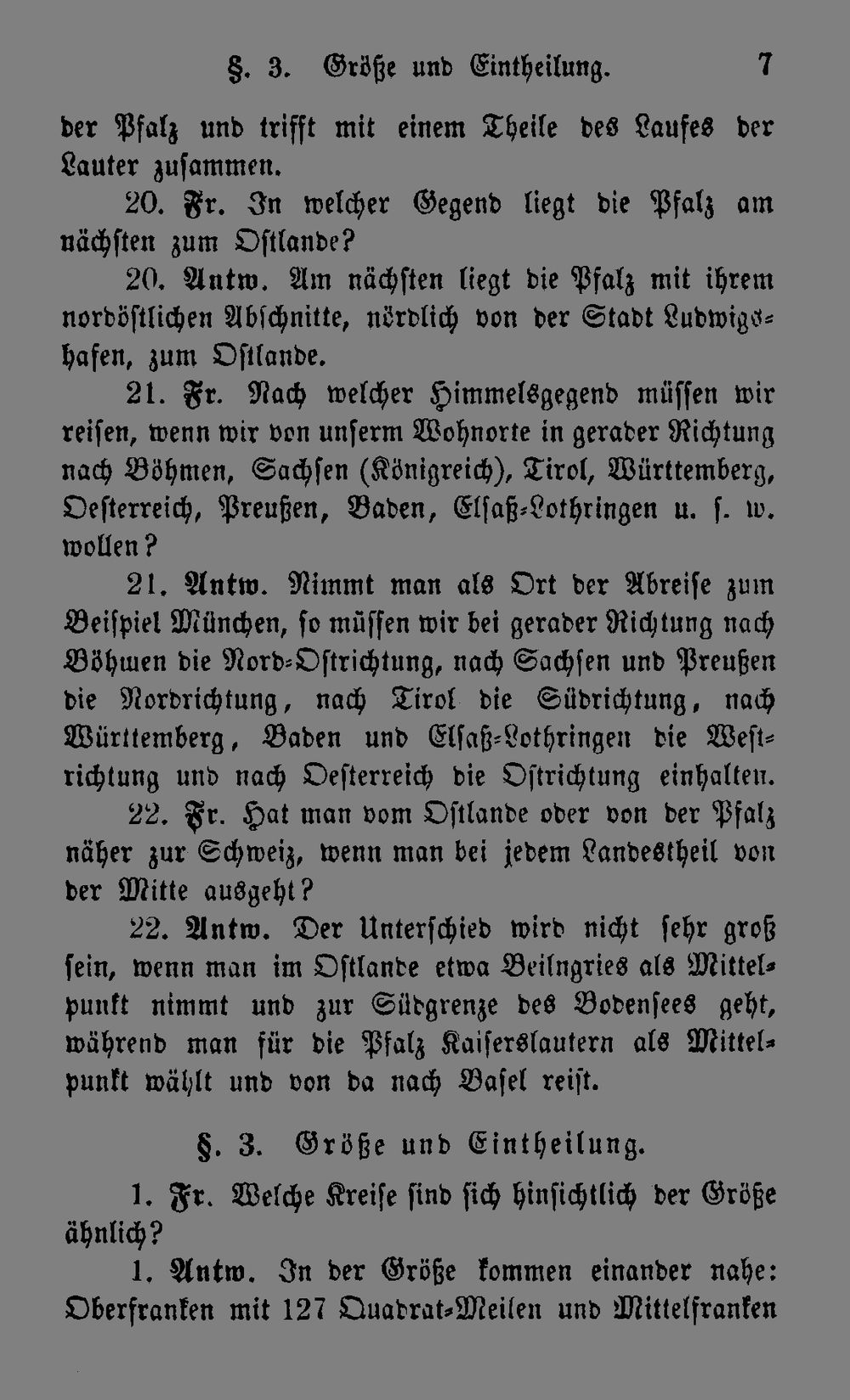 §. 3. Größe und Eintheilung. 7

der Pfalz und trifft mit einem Theile des Laufes der Lauter zusammen.

20. Fr. In welcher Gegend liegt die Pfalz am nächsten zum Ostlande?

20. Antw. Am nächsten liegt die Pfalz mit ihrem nordöstlichen Abschnitte, nördlich von der Stadt Ludwigshafen, zum Ostlande.

21. Fr. Nach welcher Himmelsgegend müssen wir reisen, wenn wir von unserm Wohnorte in gerader Richtung nach Böhmen, Sachsen (Königreich), Tirol, Württemberg, Oesterreich, Preußen, Baden, Elsaß-Lothringen u. s. w. wollen?

21. Antw. Nimmt man als Ort der Abreise zum Beispiel München, so müssen wir bei gerader Richtung nach Böhmen die Nord-Ostrichtung, nach Sachsen und Preußen die Nordrichtung, nach Tirol die Südrichtung, nach Württemberg, Baden und Elsaß-Lothringen die Westrichtung und nach Oesterreich die Ostrichtung einhalten.

22. Fr. Hat man vom Ostlande oder von der Pfalz näher zur Schweiz, wenn man bei jedem Landestheil von der Mitte ausgeht?

22. Antw. Der Unterschied wird nicht sehr groß sein, wenn man im Ostlande etwa Beilngries als Mittelpunkt nimmt und zur Südgrenze des Bodensees geht, während man für die Pfalz Kaiserslautern als Mittelpunkt wählt und von da nach Basel reist.

§. 3. Größe und Eintheilung.

1. Fr. Welche Kreise sind sich hinsichtlich der Größe ähnlich?

1. Antw. In der Größe kommen einander nahe: Oberfranken mit 127 Quadrat-Meilen und Mittelfranken